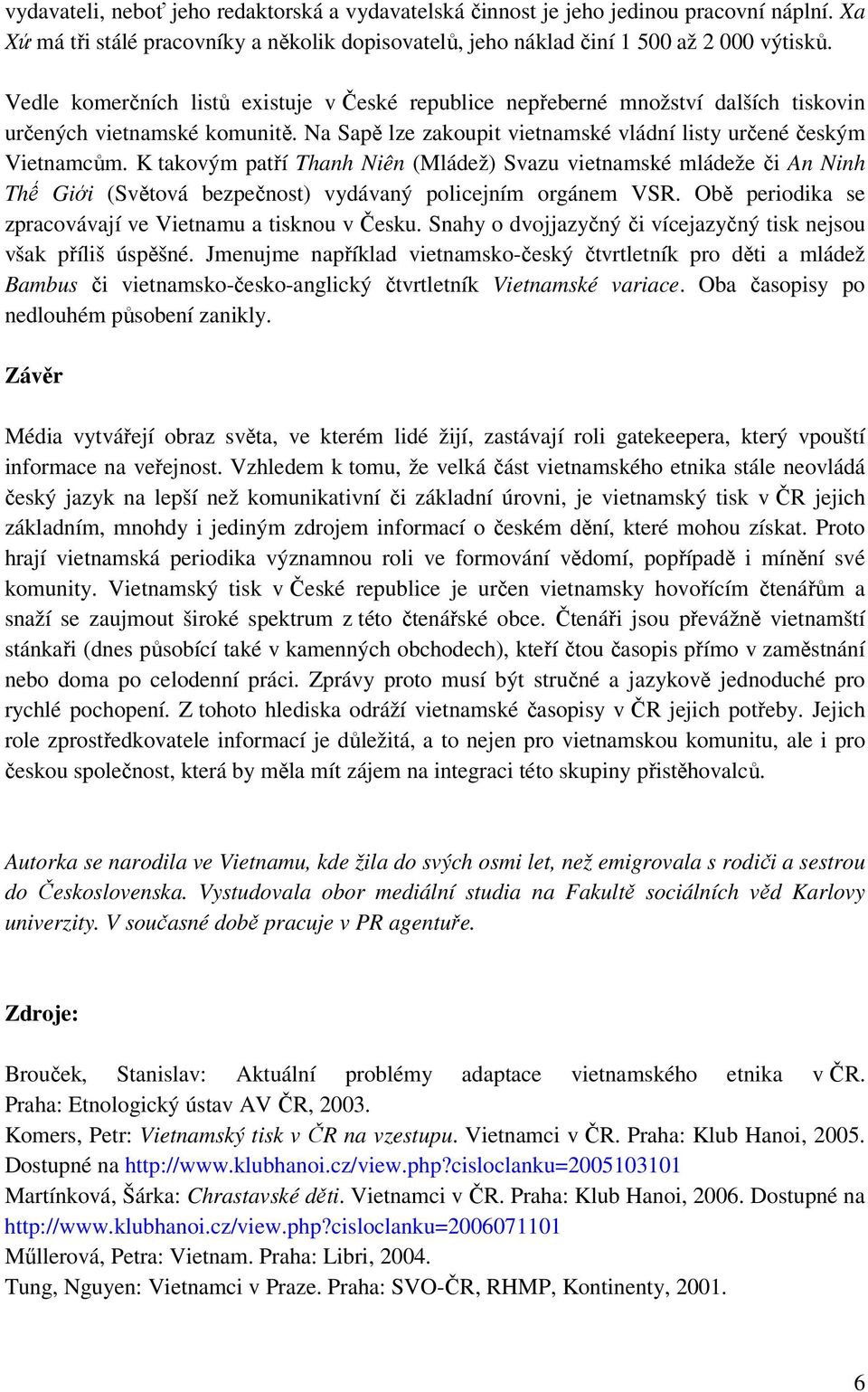 vydavateli, neboť jeho redaktorská a vydavatelská činnost je jeho jedinou pracovní náplní. Xa Xứ má tři stálé pracovníky a několik dopisovatelů, jeho náklad činí 1 500 až 2 000 výtisků.

Vedle komerčních listů existuje v České republice nepřeberné množství dalších tiskovin určených vietnamské komunitě. Na Sapě lze zakoupit vietnamské vládní listy určené českým Vietnamcům. K takovým patří Thanh Niên (Mládež) Svazu vietnamské mládeže či An Ninh Thế Giới (Světová bezpečnost) vydávaný policejním orgánem VSR. Obě periodika se zpracovávají ve Vietnamu a tisknou v Česku. Snahy o dvojjazyčný či vícejazyčný tisk nejsou však příliš úspěšné. Jmenujme například vietnamsko-český čtvrtletník pro děti a mládež Bambus či vietnamsko-česko-anglický čtvrtletník Vietnamské variace. Oba časopisy po nedlouhém působení zanikly.

Závěr

Média vytvářejí obraz světa, ve kterém lidé žijí, zastávají roli gatekeepera, který vpouští informace na veřejnost. Vzhledem k tomu, že velká část vietnamského etnika stále neovládá český jazyk na lepší než komunikativní či základní úrovni, je vietnamský tisk v ČR jejich základním, mnohdy i jediným zdrojem informací o českém dění, které mohou získat. Proto hrají vietnamská periodika významnou roli ve formování vědomí, popřípadě i mínění své komunity. Vietnamský tisk v České republice je určen vietnamsky hovořícím čtenářům a snaží se zaujmout široké spektrum z této čtenářské obce. Čtenáři jsou převážně vietnamští stánkaři (dnes působící také v kamenných obchodech), kteří čtou časopis přímo v zaměstnání nebo doma po celodenní práci. Zprávy proto musí být stručné a jazykově jednoduché pro rychlé pochopení. Z tohoto hlediska odráží vietnamské časopisy v ČR jejich potřeby. Jejich role zprostředkovatele informací je důležitá, a to nejen pro vietnamskou komunitu, ale i pro českou společnost, která by měla mít zájem na integraci této skupiny přistěhovalců.

Autorka se narodila ve Vietnamu, kde žila do svých osmi let, než emigrovala s rodiči a sestrou do Československa. Vystudovala obor mediální studia na Fakultě sociálních věd Karlovy univerzity. V současné době pracuje v PR agentuře.

Zdroje:

Brouček, Stanislav: Aktuální problémy adaptace vietnamského etnika v ČR. Praha: Etnologický ústav AV ČR, 2003.
Komers, Petr: Vietnamský tisk v ČR na vzestupu. Vietnamci v ČR. Praha: Klub Hanoi, 2005. Dostupné na http://www.klubhanoi.cz/view.php?cisloclanku=2005103101
Martínková, Šárka: Chrastavské děti. Vietnamci v ČR. Praha: Klub Hanoi, 2006. Dostupné na http://www.klubhanoi.cz/view.php?cisloclanku=2006071101
Műllerová, Petra: Vietnam. Praha: Libri, 2004.
Tung, Nguyen: Vietnamci v Praze. Praha: SVO-ČR, RHMP, Kontinenty, 2001.

6